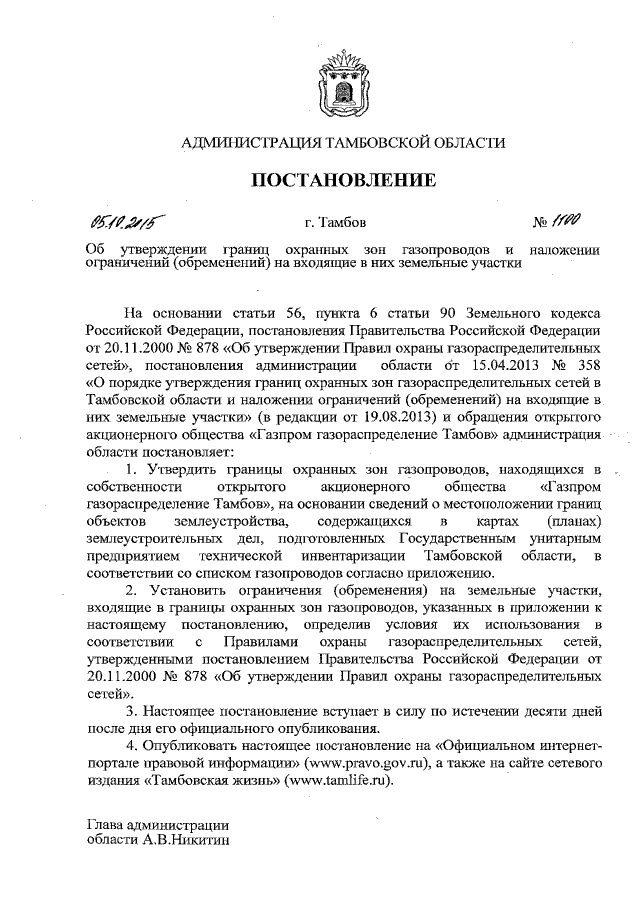 АДМИНИСТРАЦИЯ ТАМБОВСКОЙ ОБЛАСТИ

ПОСТАНОВЛЕНИЕ

05.10.2015 г. Тамбов № 1100

Об утверждении границ охранных зон газопроводов и наложении ограничений (обременений) на входящие в них земельные участки

На основании статьи 56, пункта 6 статьи 90 Земельного кодекса Российской Федерации, постановления Правительства Российской Федерации от 20.11.2000 № 878 «Об утверждении Правил охраны газораспределительных сетей», постановления администрации области от 15.04.2013 № 358 «О порядке утверждения границ охранных зон газораспределительных сетей в Тамбовской области и наложении ограничений (обременений) на входящие в них земельные участки» (в редакции от 19.08.2013) и обращения открытого акционерного общества «Газпром газораспределение Тамбов» администрация области постановляет:

1. Утвердить границы охранных зон газопроводов, находящихся в собственности открытого акционерного общества «Газпром газораспределение Тамбов», на основании сведений о местоположении границ объектов землеустройства, содержащихся в картах (планах) землеустроительных дел, подготовленных Государственным унитарным предприятием технической инвентаризации Тамбовской области, в соответствии со списком газопроводов согласно приложению.

2. Установить ограничения (обременения) на земельные участки, входящие в границы охранных зон газопроводов, указанных в приложении к настоящему постановлению, определив условия их использования в соответствии с Правилами охраны газораспределительных сетей, утвержденными постановлением Правительства Российской Федерации от 20.11.2000 № 878 «Об утверждении Правил охраны газораспределительных сетей».

3. Настоящее постановление вступает в силу по истечении десяти дней после дня его официального опубликования.

4. Опубликовать настоящее постановление на «Официальном интернет-портале правовой информации» (www.pravo.gov.ru), а также на сайте сетевого издания «Тамбовская жизнь» (www.tamlife.ru).

Глава администрации
области А.В.Никитин